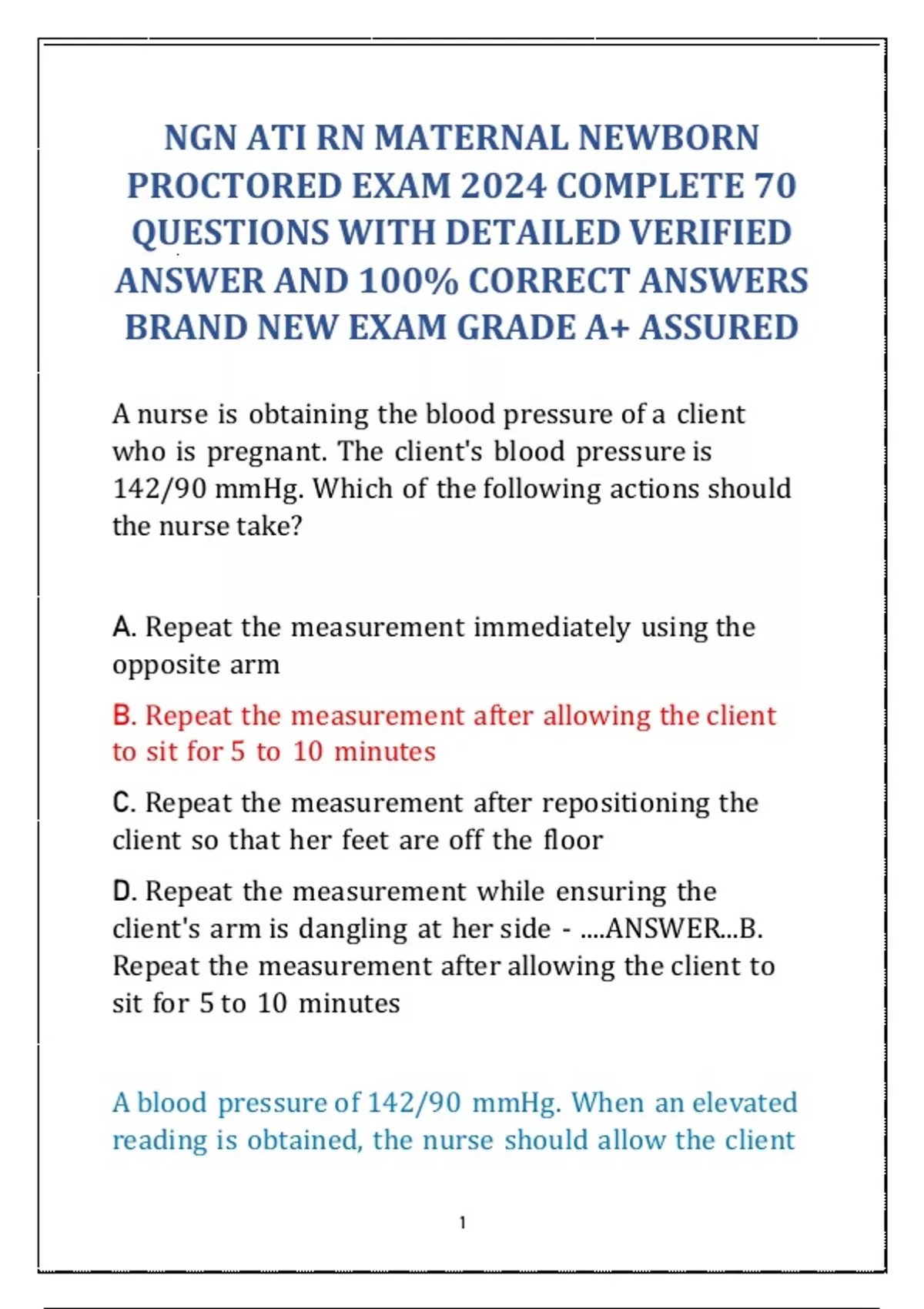 NGN ATI RN MATERNAL NEWBORN PROCTORED EXAM 2024 COMPLETE 70 QUESTIONS WITH DETAILED VERIFIED ANSWER AND 100% CORRECT ANSWERS BRAND NEW EXAM GRADE A+ ASSURED

A nurse is obtaining the blood pressure of a client who is pregnant. The client's blood pressure is 142/90 mmHg. Which of the following actions should the nurse take?

A. Repeat the measurement immediately using the opposite arm

B. Repeat the measurement after allowing the client to sit for 5 to 10 minutes

C. Repeat the measurement after repositioning the client so that her feet are off the floor

D. Repeat the measurement while ensuring the client's arm is dangling at her side - ....ANSWER...B. Repeat the measurement after allowing the client to sit for 5 to 10 minutes

A blood pressure of 142/90 mmHg. When an elevated reading is obtained, the nurse should allow the client

1